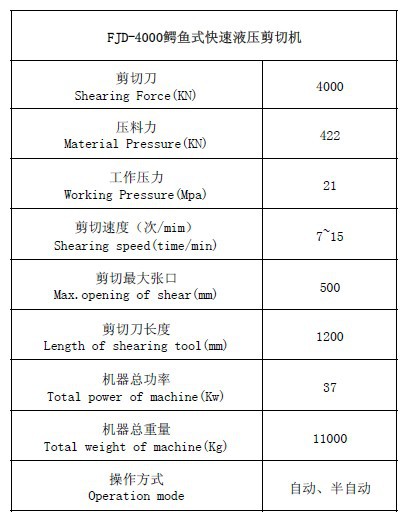 | FJD-4000鳄鱼式快速液压剪切机 | |
|---|---|
| 剪切刀 Shearing Force(KN) | 4000 |
| 压料力 Material Pressure(KN) | 422 |
| 工作压力 Working Pressure(Mpa) | 21 |
| 剪切速度（次/mim） Shearing speed(time/min) | 7~15 |
| 剪切最大张口 Max.opening of shear(mm) | 500 |
| 剪切刀长度 Length of shearing tool(mm) | 1200 |
| 机器总功率 Total power of machine(Kw) | 37 |
| 机器总重量 Total weight of machine(Kg) | 11000 |
| 操作方式 Operation mode | 自动、半自动 |